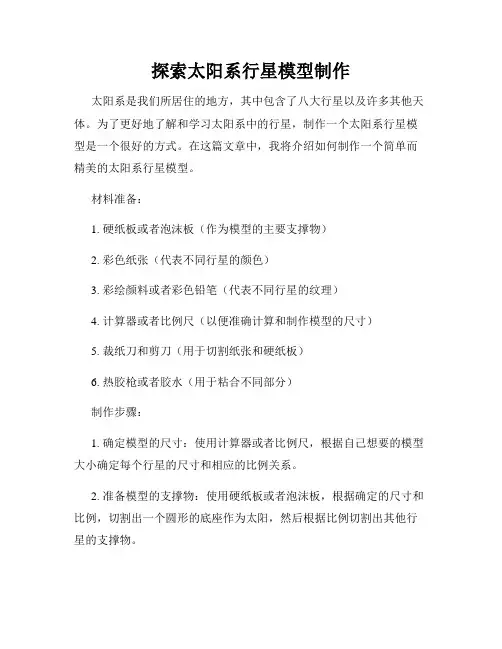 探索太阳系行星模型制作

太阳系是我们所居住的地方，其中包含了八大行星以及许多其他天体。为了更好地了解和学习太阳系中的行星，制作一个太阳系行星模型是一个很好的方式。在这篇文章中，我将介绍如何制作一个简单而精美的太阳系行星模型。

材料准备：

1. 硬纸板或者泡沫板（作为模型的主要支撑物）

2. 彩色纸张（代表不同行星的颜色）

3. 彩绘颜料或者彩色铅笔（代表不同行星的纹理）

4. 计算器或者比例尺（以便准确计算和制作模型的尺寸）

5. 裁纸刀和剪刀（用于切割纸张和硬纸板）

6. 热胶枪或者胶水（用于粘合不同部分）

制作步骤：

1. 确定模型的尺寸：使用计算器或者比例尺，根据自己想要的模型大小确定每个行星的尺寸和相应的比例关系。

2. 准备模型的支撑物：使用硬纸板或者泡沫板，根据确定的尺寸和比例，切割出一个圆形的底座作为太阳，然后根据比例切割出其他行星的支撑物。